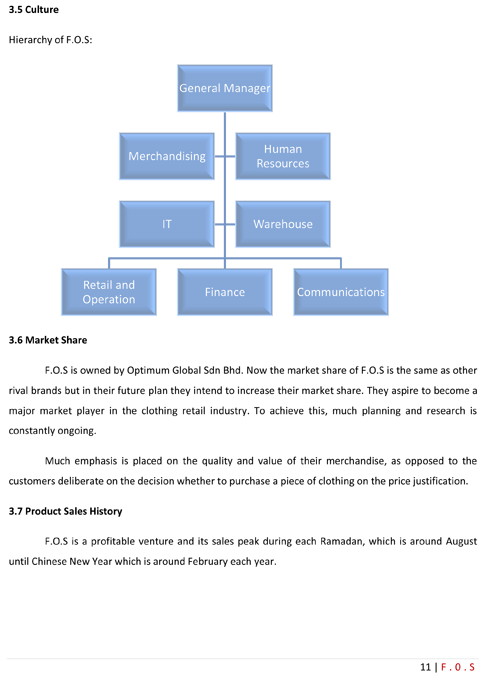 3.5 Culture

Hierarchy of F.O.S:

General Manager

Merchandising

Human Resources

IT

Warehouse

Retail and Operation

Finance

Communications

3.6 Market Share

F.O.S is owned by Optimum Global Sdn Bhd. Now the market share of F.O.S is the same as other rival brands but in their future plan they intend to increase their market share. They aspire to become a major market player in the clothing retail industry. To achieve this, much planning and research is constantly ongoing.

Much emphasis is placed on the quality and value of their merchandise, as opposed to the customers deliberate on the decision whether to purchase a piece of clothing on the price justification.

3.7 Product Sales History

F.O.S is a profitable venture and its sales peak during each Ramadan, which is around August until Chinese New Year which is around February each year.

11 | F . O . S